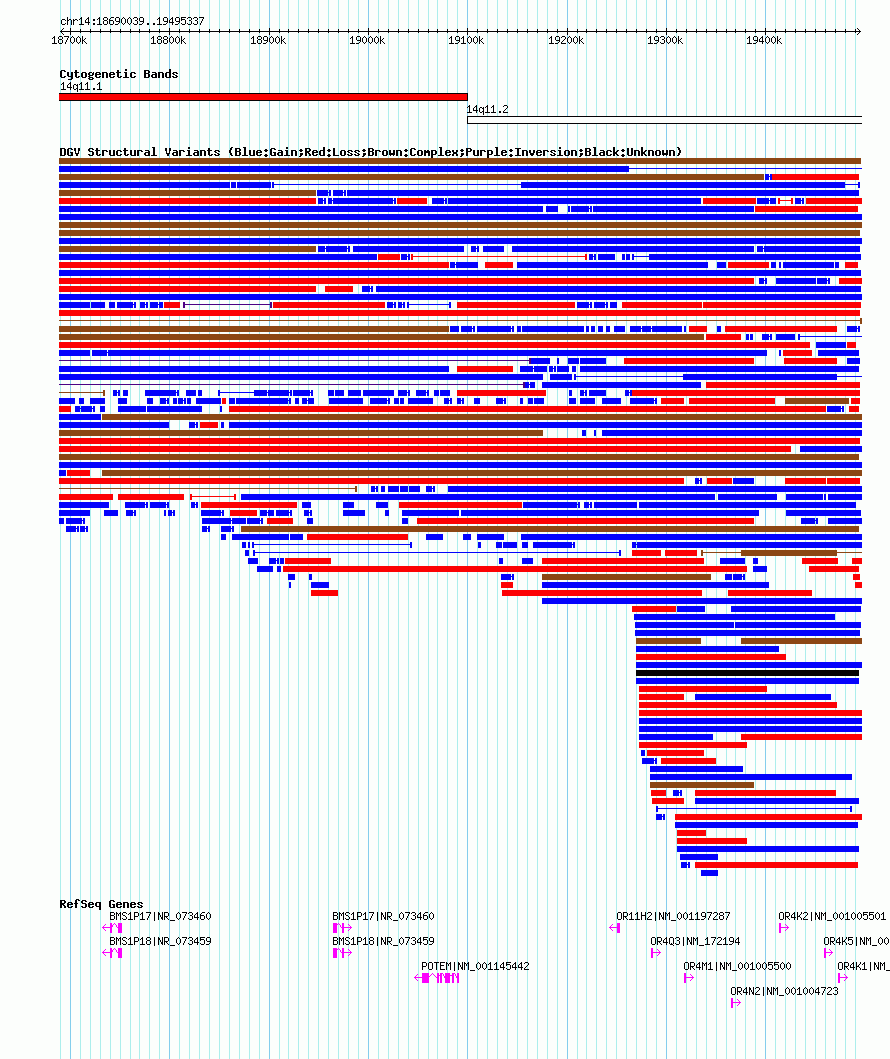 chr14:18690039..19495337

18700k 18800k 18900k 19000k 19100k 19200k 19300k 19400k

Cytogenetic Bands
14q11.1
14q11.2

DGV Structural Variants (Blue:Gain;Red:Loss;Brown:Complex;Purple:Inversion;Black:Unknown)

RefSeq Genes
BMS1P17|NR_073460
BMS1P18|NR_073459
BMS1P17|NR_073460
BMS1P18|NR_073459
POTEM|NM_001145442
OR11H2|NM_001197287
OR4Q3|NM_172194
OR4M1|NM_001005500
OR4N2|NM_001004723
OR4K2|NM_001005501
OR4K5|NM_00
OR4K1|NM_